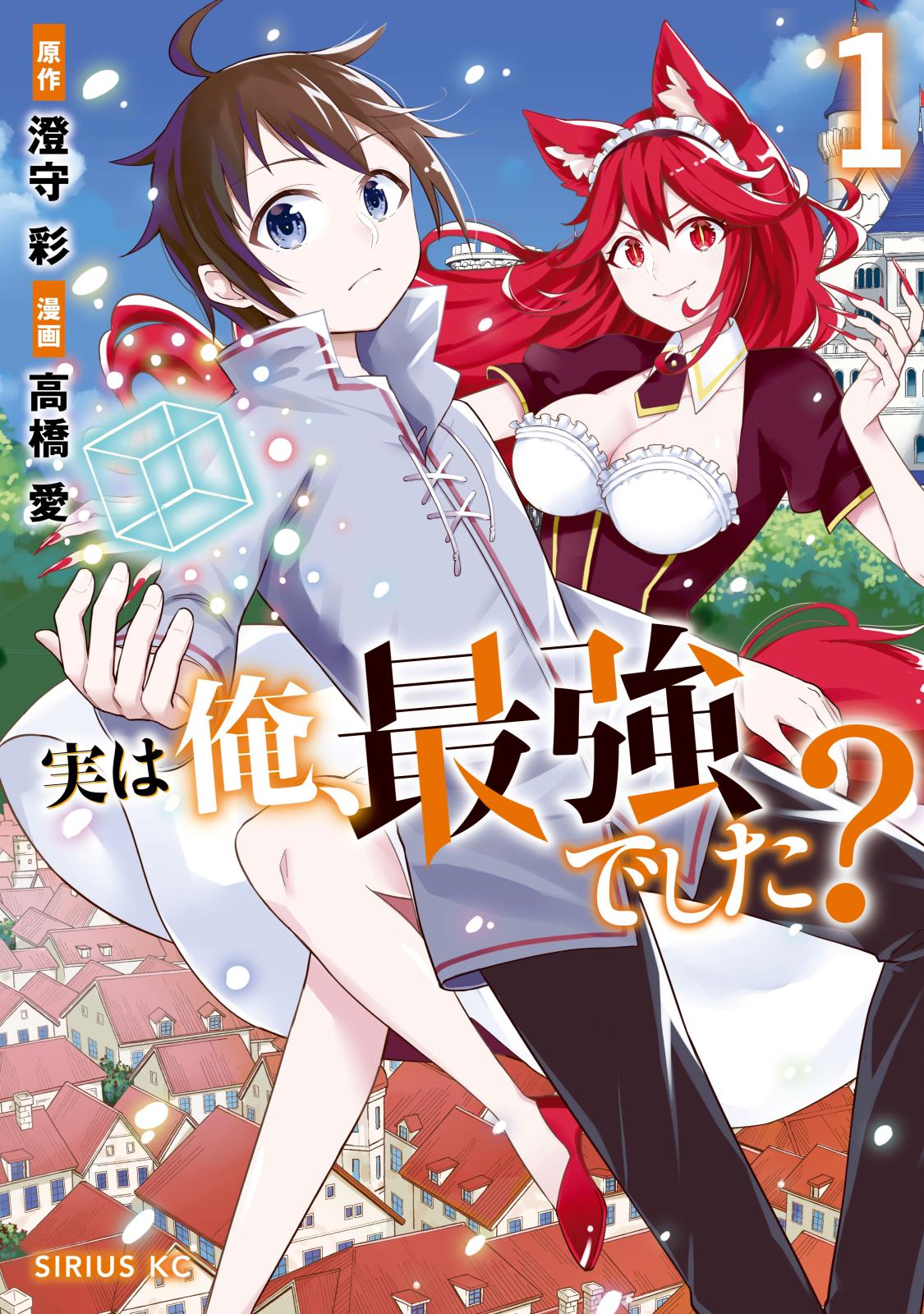 原作
澄守 彩
漫画
高橋 愛

1

実は俺、最強でした?

SIRIUS KC